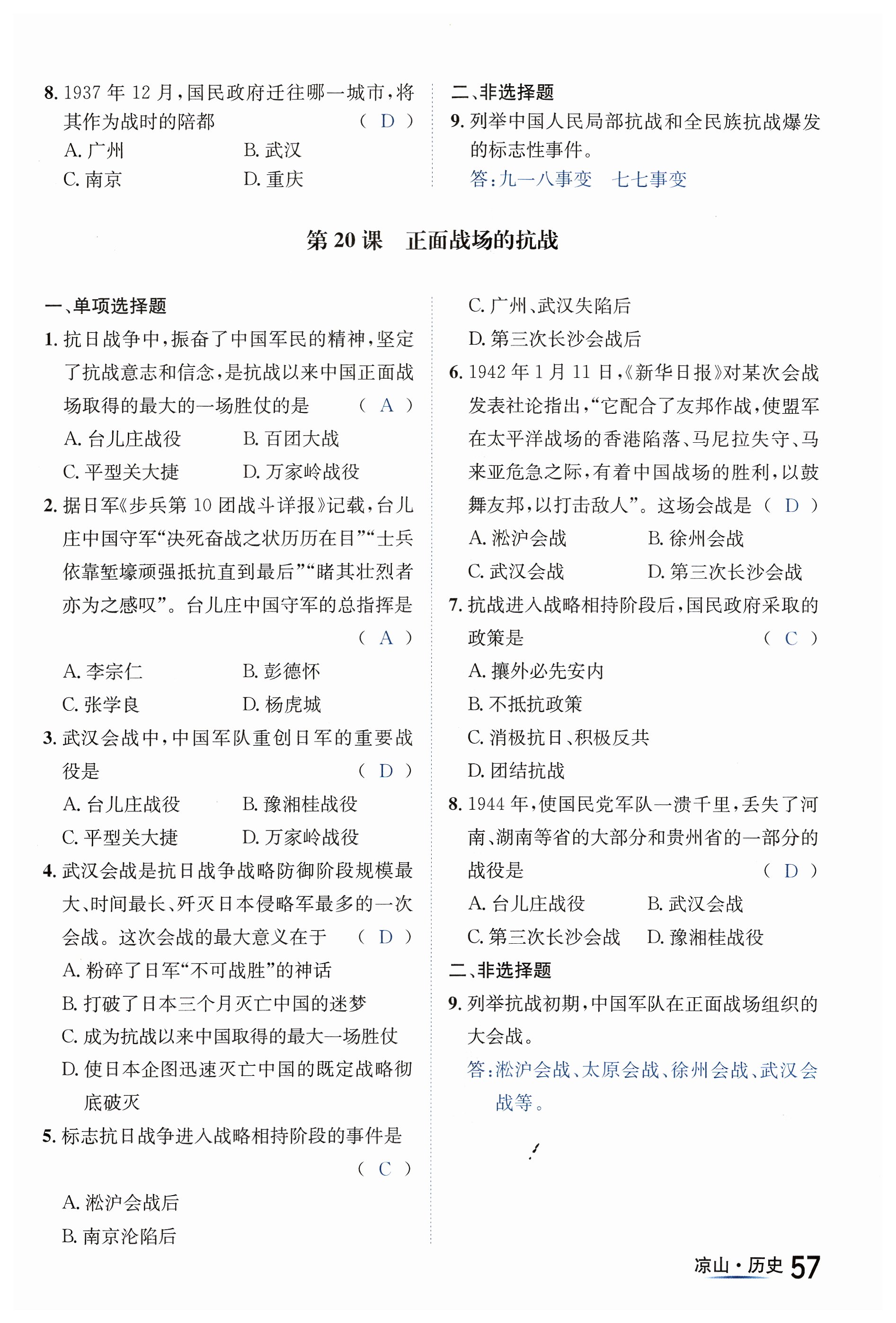 8. 1937 年 12 月，国民政府迁往哪一城市，将其作为战时的陪都 （ D ）
A. 广州 B. 武汉
C. 南京 D. 重庆

二、非选择题
9. 列举中国人民局部抗战和全民族抗战爆发的标志性事件。
答：九一八事变 七七事变

第 20 课 正面战场的抗战

一、单项选择题
1. 抗日战争中，振奋了中国军民的精神，坚定了抗战意志和信念，是抗战以来中国正面战场取得的最大的一场胜仗的是 （ A ）
A. 台儿庄战役 B. 百团大战
C. 平型关大捷 D. 万家岭战役
2. 据日军《步兵第 10 团战斗详报》记载，台儿庄中国守军“决死奋战之状历历在目”“士兵依靠堑壕顽强抵抗直到最后”“睹其壮烈者亦为之感叹”。台儿庄中国守军的总指挥是 （ A ）
A. 李宗仁 B. 彭德怀
C. 张学良 D. 杨虎城
3. 武汉会战中，中国军队重创日军的重要战役是 （ D ）
A. 台儿庄战役 B. 豫湘桂战役
C. 平型关大捷 D. 万家岭战役
4. 武汉会战是抗日战争战略防御阶段规模最大、时间最长、歼灭日本侵略军最多的一次会战。这次会战的最大意义在于 （ D ）
A. 粉碎了日军“不可战胜”的神话
B. 打破了日本三个月灭亡中国的迷梦
C. 成为抗战以来中国取得的最大一场胜仗
D. 使日本企图迅速灭亡中国的既定战略彻底破灭
5. 标志抗日战争进入战略相持阶段的事件是 （ C ）
A. 淞沪会战后
B. 南京沦陷后
C. 广州、武汉失陷后
D. 第三次长沙会战后
6. 1942 年 1 月 11 日，《新华日报》对某次会战发表社论指出，“它配合了友邦作战，使盟军在太平洋战场的香港陷落、马尼拉失守、马来亚危急之际，有着中国战场的胜利，以鼓舞友邦，以打击敌人”。这场会战是 （ D ）
A. 淞沪会战 B. 徐州会战
C. 武汉会战 D. 第三次长沙会战
7. 抗战进入战略相持阶段后，国民政府采取的政策是 （ C ）
A. 攘外必先安内
B. 不抵抗政策
C. 消极抗日、积极反共
D. 团结抗战
8. 1944 年，使国民党军队一溃千里，丢失了河南、湖南等省的大部分和贵州省的一部分的战役是 （ D ）
A. 台儿庄战役 B. 武汉会战
C. 第三次长沙会战 D. 豫湘桂战役
二、非选择题
9. 列举抗战初期，中国军队在正面战场组织的大会战。
答：淞沪会战、太原会战、徐州会战、武汉会战等。

凉山·历史 57